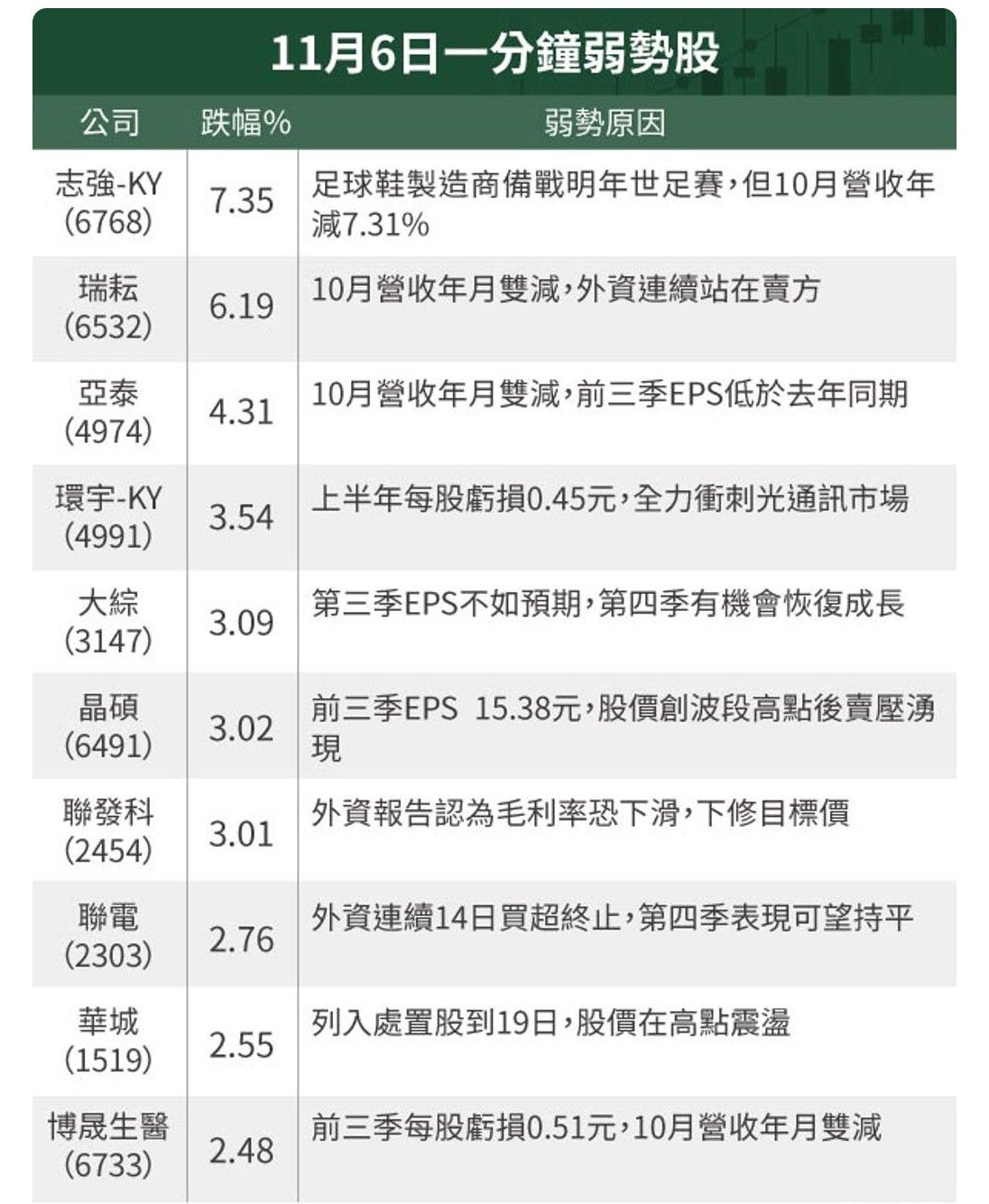 11月6日一分鐘弱勢股

| 公司 | 跌幅% | 弱勢原因 |
|---|---|---|
| 志強-KY (6768) | 7.35 | 足球鞋製造商備戰明年世足賽，但10月營收年減7.31% |
| 瑞耘 (6532) | 6.19 | 10月營收年月雙減，外資連續站在賣方 |
| 亞泰 (4974) | 4.31 | 10月營收年月雙減，前三季EPS低於去年同期 |
| 環宇-KY (4991) | 3.54 | 上半年每股虧損0.45元，全力衝刺光通訊市場 |
| 大綜 (3147) | 3.09 | 第三季EPS不如預期，第四季有機會恢復成長 |
| 晶碩 (6491) | 3.02 | 前三季EPS 15.38元，股價創波段高點後賣壓湧現 |
| 聯發科 (2454) | 3.01 | 外資報告認為毛利率恐下滑，下修目標價 |
| 聯電 (2303) | 2.76 | 外資連續14日買超終止，第四季表現可望持平 |
| 華城 (1519) | 2.55 | 列入處置股到19日，股價在高點震盪 |
| 博晟生醫 (6733) | 2.48 | 前三季每股虧損0.51元，10月營收年月雙減 |